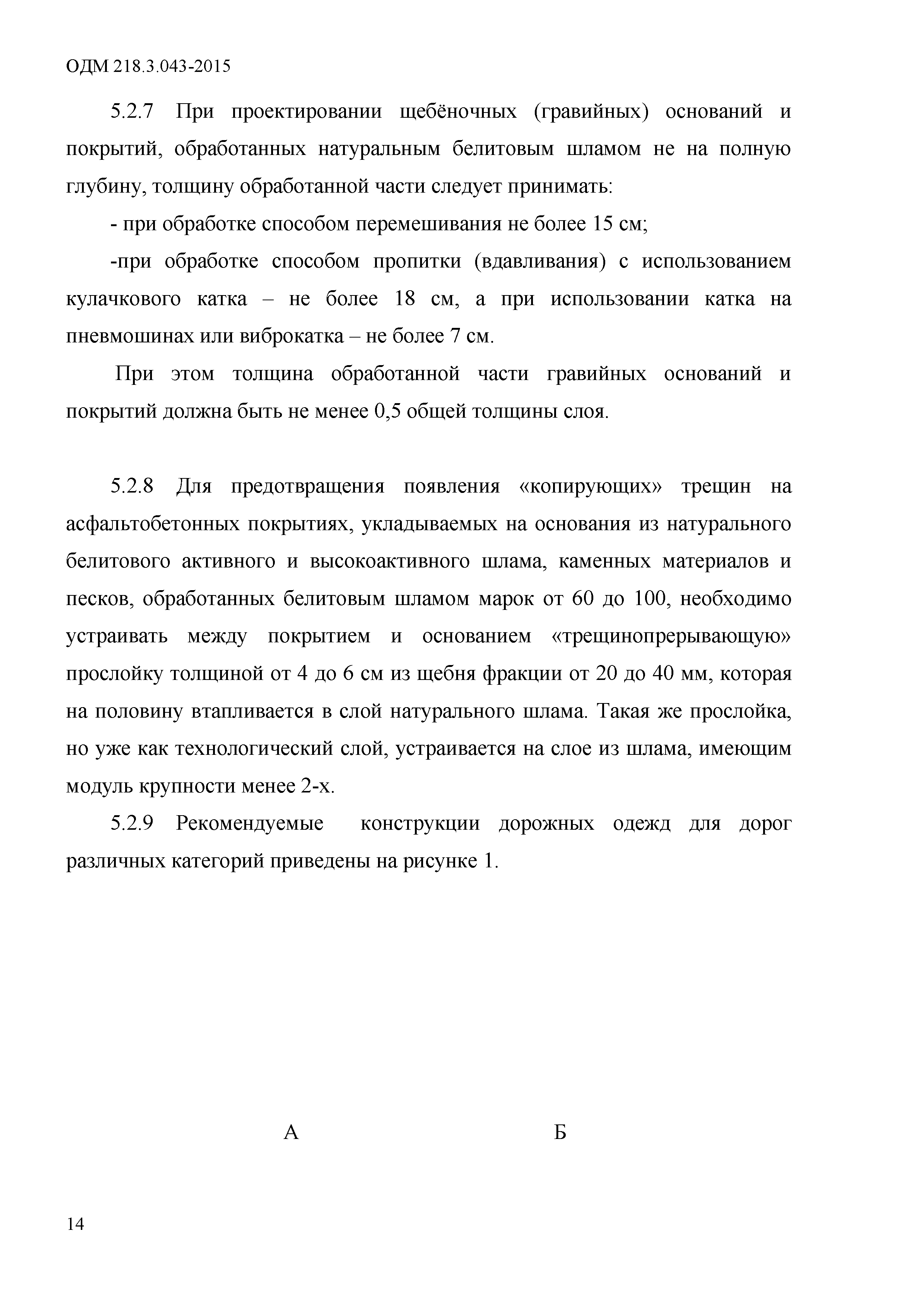 ОДМ 218.3.043-2015

5.2.7 При проектировании щебёночных (гравийных) оснований и покрытий, обработанных натуральным белитовым шламом не на полную глубину, толщину обработанной части следует принимать:

- при обработке способом перемешивания не более 15 см;

-при обработке способом пропитки (вдавливания) с использованием кулачкового катка – не более 18 см, а при использовании катка на пневмошинах или виброкатка – не более 7 см.

При этом толщина обработанной части гравийных оснований и покрытий должна быть не менее 0,5 общей толщины слоя.

5.2.8 Для предотвращения появления «копирующих» трещин на асфальтобетонных покрытиях, укладываемых на основания из натурального белитового активного и высокоактивного шлама, каменных материалов и песков, обработанных белитовым шламом марок от 60 до 100, необходимо устраивать между покрытием и основанием «трещинопрерывающую» прослойку толщиной от 4 до 6 см из щебня фракции от 20 до 40 мм, которая на половину втапливается в слой натурального шлама. Такая же прослойка, но уже как технологический слой, устраивается на слое из шлама, имеющим модуль крупности менее 2-х.

5.2.9 Рекомендуемые конструкции дорожных одежд для дорог различных категорий приведены на рисунке 1.

А

Б

14